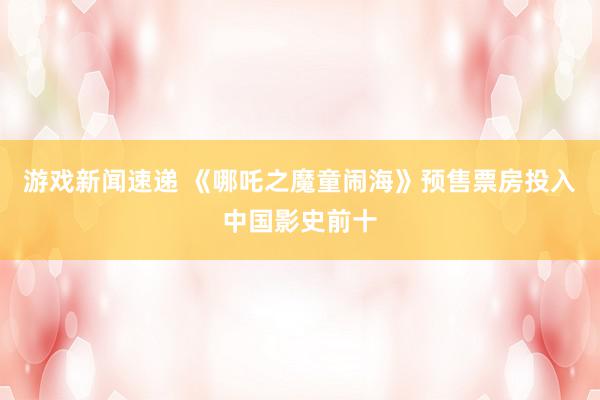 游戏新闻速递 《哪吒之魔童闹海》预售票房投入中国影史前十